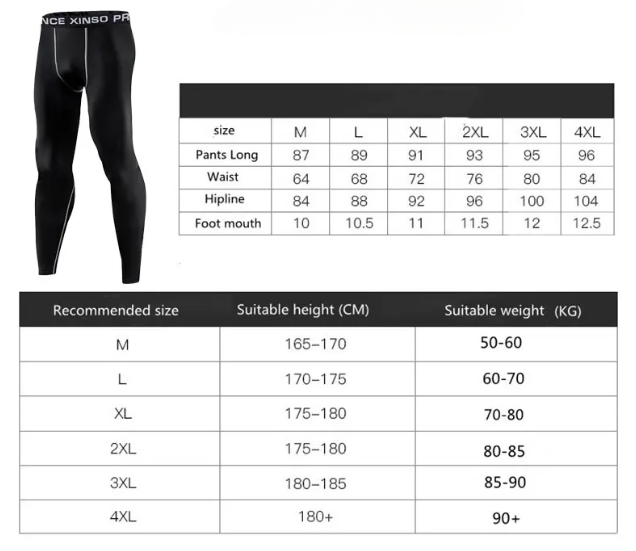 NCE XINSO PR

| size | M | L | XL | 2XL | 3XL | 4XL |
|---|---|---|---|---|---|---|
| Pants Long | 87 | 89 | 91 | 93 | 95 | 96 |
| Waist | 64 | 68 | 72 | 76 | 80 | 84 |
| Hipline | 84 | 88 | 92 | 96 | 100 | 104 |
| Foot mouth | 10 | 10.5 | 11 | 11.5 | 12 | 12.5 |

| Recommended size | Suitable height (CM) | Suitable weight (KG) |
|---|---|---|
| M | 165–170 | 50-60 |
| L | 170–175 | 60-70 |
| XL | 175–180 | 70-80 |
| 2XL | 175–180 | 80-85 |
| 3XL | 180–185 | 85-90 |
| 4XL | 180+ | 90+ |